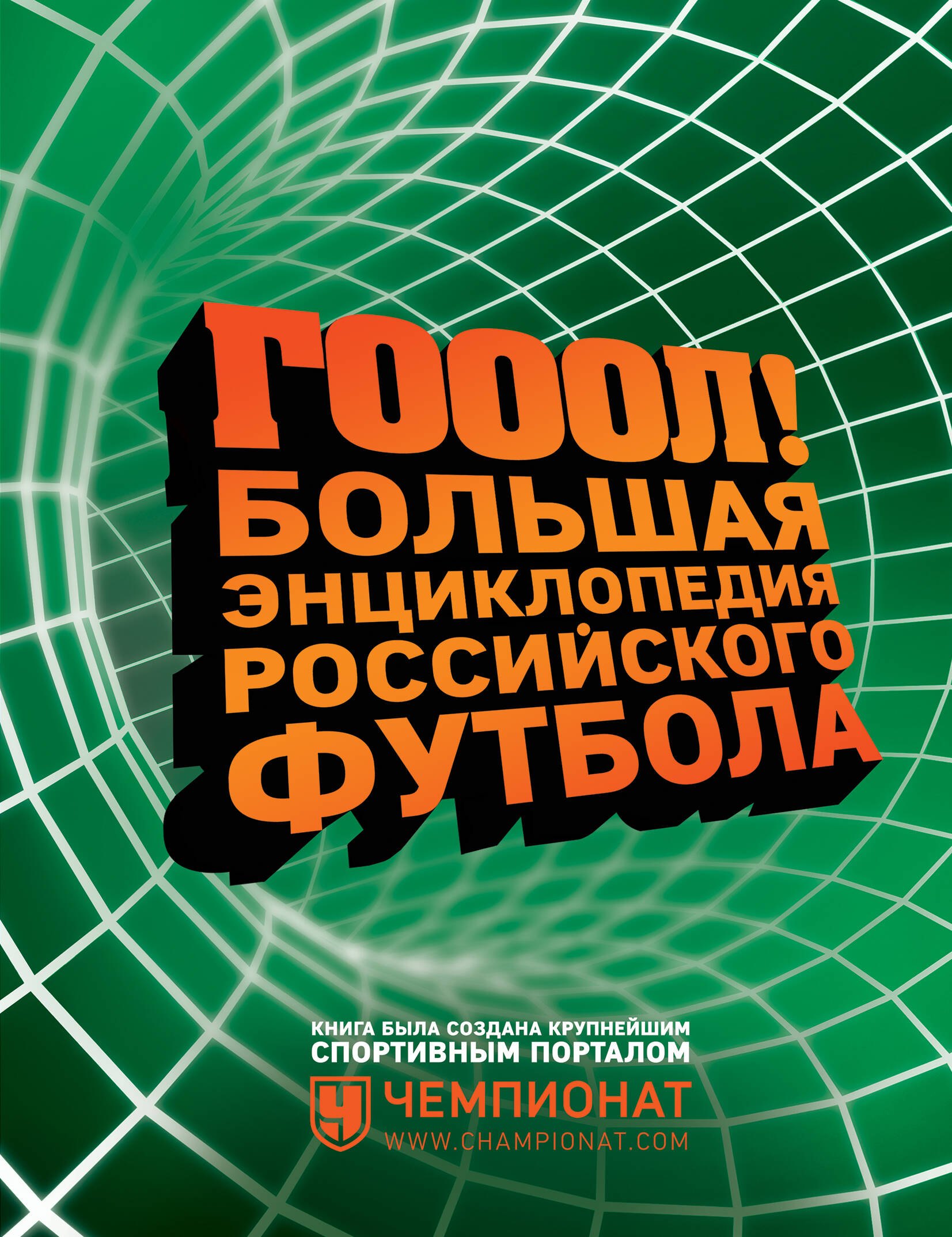 ГОООЛ!
БОЛЬШАЯ
ЭНЦИКЛОПЕДИЯ
РОССИЙСКОГО
ФУТБОЛА

КНИГА БЫЛА СОЗДАНА КРУПНЕЙШИМ
СПОРТИВНЫМ ПОРТАЛОМ

Ч
ЧЕМПИОНАТ
WWW.CHAMPIONAT.COM